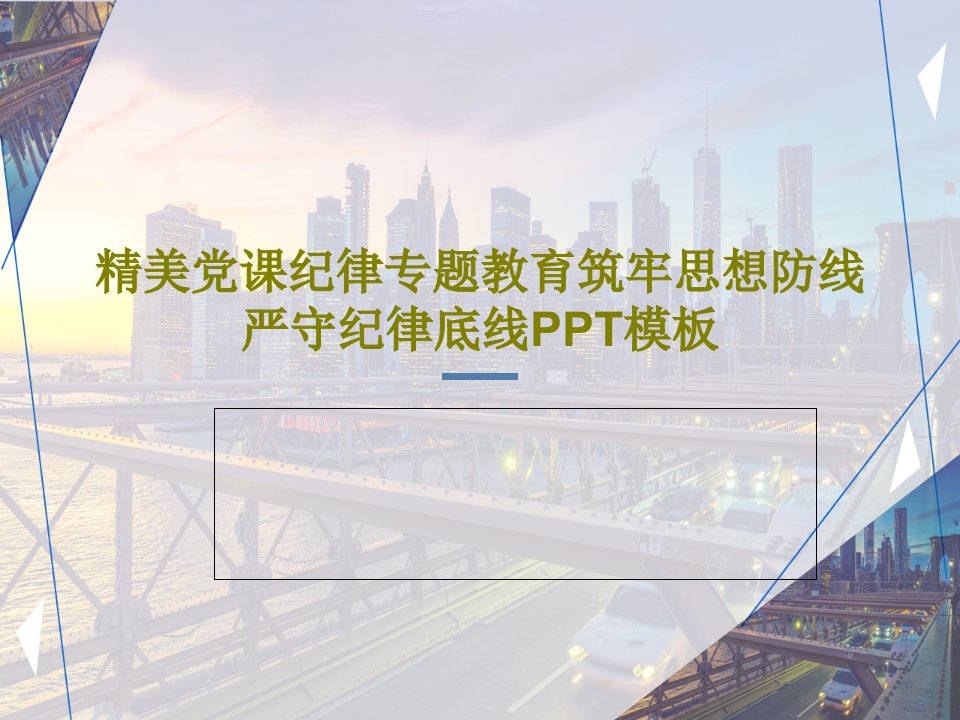 精美党课纪律专题教育筑牢思想防线严守纪律底线PPT模板